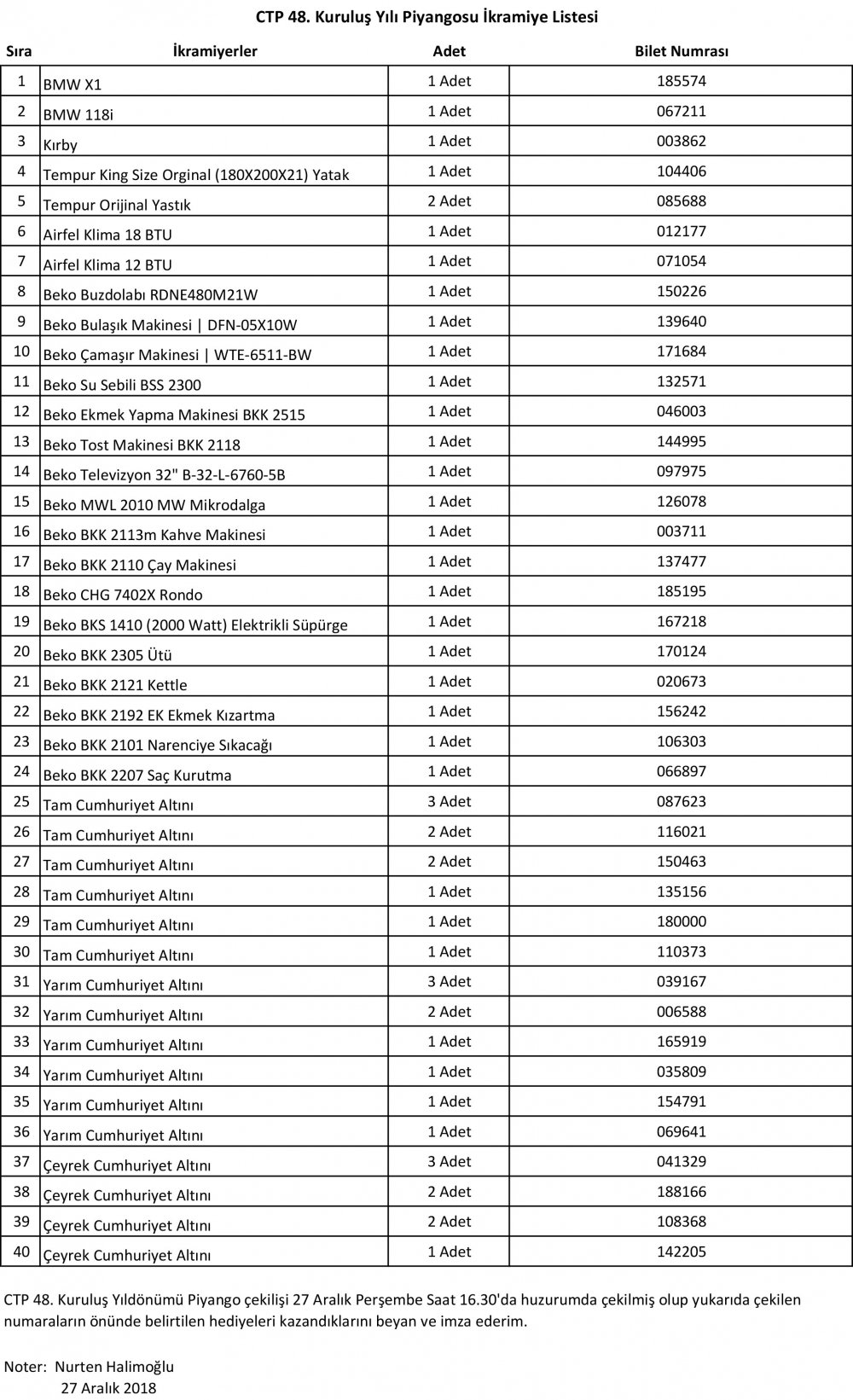 CTP 48. Kuruluş Yılı Piyangosu İkramiye Listesi

| Sıra | İkramiyerler | Adet | Bilet Numrası |
|---|---|---|---|
| 1 | BMW X1 | 1 Adet | 185574 |
| 2 | BMW 118i | 1 Adet | 067211 |
| 3 | Kırby | 1 Adet | 003862 |
| 4 | Tempur King Size Orginal (180X200X21) Yatak | 1 Adet | 104406 |
| 5 | Tempur Orijinal Yastık | 2 Adet | 085688 |
| 6 | Airfel Klima 18 BTU | 1 Adet | 012177 |
| 7 | Airfel Klima 12 BTU | 1 Adet | 071054 |
| 8 | Beko Buzdolabı RDNE480M21W | 1 Adet | 150226 |
| 9 | Beko Bulaşık Makinesi \| DFN-05X10W | 1 Adet | 139640 |
| 10 | Beko Çamaşır Makinesi \| WTE-6511-BW | 1 Adet | 171684 |
| 11 | Beko Su Sebili BSS 2300 | 1 Adet | 132571 |
| 12 | Beko Ekmek Yapma Makinesi BKK 2515 | 1 Adet | 046003 |
| 13 | Beko Tost Makinesi BKK 2118 | 1 Adet | 144995 |
| 14 | Beko Televizyon 32" B-32-L-6760-5B | 1 Adet | 097975 |
| 15 | Beko MWL 2010 MW Mikrodalga | 1 Adet | 126078 |
| 16 | Beko BKK 2113m Kahve Makinesi | 1 Adet | 003711 |
| 17 | Beko BKK 2110 Çay Makinesi | 1 Adet | 137477 |
| 18 | Beko CHG 7402X Rondo | 1 Adet | 185195 |
| 19 | Beko BKS 1410 (2000 Watt) Elektrikli Süpürge | 1 Adet | 167218 |
| 20 | Beko BKK 2305 Ütü | 1 Adet | 170124 |
| 21 | Beko BKK 2121 Kettle | 1 Adet | 020673 |
| 22 | Beko BKK 2192 EK Ekmek Kızartma | 1 Adet | 156242 |
| 23 | Beko BKK 2101 Narenciye Sıkacağı | 1 Adet | 106303 |
| 24 | Beko BKK 2207 Saç Kurutma | 1 Adet | 066897 |
| 25 | Tam Cumhuriyet Altını | 3 Adet | 087623 |
| 26 | Tam Cumhuriyet Altını | 2 Adet | 116021 |
| 27 | Tam Cumhuriyet Altını | 2 Adet | 150463 |
| 28 | Tam Cumhuriyet Altını | 1 Adet | 135156 |
| 29 | Tam Cumhuriyet Altını | 1 Adet | 180000 |
| 30 | Tam Cumhuriyet Altını | 1 Adet | 110373 |
| 31 | Yarım Cumhuriyet Altını | 3 Adet | 039167 |
| 32 | Yarım Cumhuriyet Altını | 2 Adet | 006588 |
| 33 | Yarım Cumhuriyet Altını | 1 Adet | 165919 |
| 34 | Yarım Cumhuriyet Altını | 1 Adet | 035809 |
| 35 | Yarım Cumhuriyet Altını | 1 Adet | 154791 |
| 36 | Yarım Cumhuriyet Altını | 1 Adet | 069641 |
| 37 | Çeyrek Cumhuriyet Altını | 3 Adet | 041329 |
| 38 | Çeyrek Cumhuriyet Altını | 2 Adet | 188166 |
| 39 | Çeyrek Cumhuriyet Altını | 2 Adet | 108368 |
| 40 | Çeyrek Cumhuriyet Altını | 1 Adet | 142205 |

CTP 48. Kuruluş Yıldönümü Piyango çekilişi 27 Aralık Perşembe Saat 16.30'da huzurumda çekilmiş olup yukarıda çekilen numaraların önünde belirtilen hediyeleri kazandıklarını beyan ve imza ederim.

Noter: Nurten Halimoğlu
27 Aralık 2018